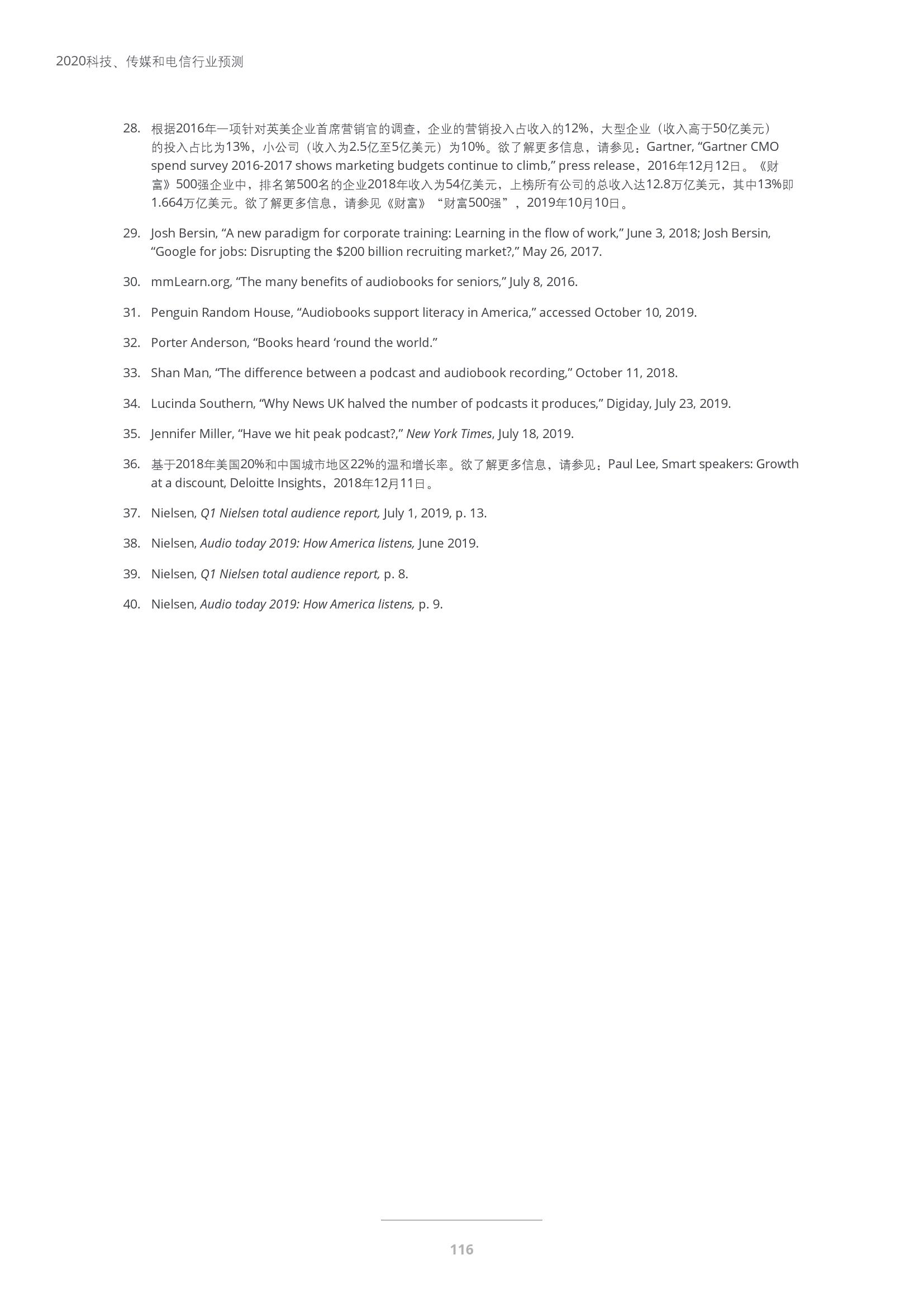 2020科技、传媒和电信行业预测

28. 根据2016年一项针对英美企业首席营销官的调查，企业的营销投入占收入的12%，大型企业（收入高于50亿美元）的投入占比为13%，小公司（收入为2.5亿至5亿美元）为10%。欲了解更多信息，请参见：Gartner, “Gartner CMO spend survey 2016-2017 shows marketing budgets continue to climb,” press release，2016年12月12日。《财富》500强企业中，排名第500名的企业2018年收入为54亿美元，上榜所有公司的总收入达12.8万亿美元，其中13%即1.664万亿美元。欲了解更多信息，请参见《财富》“财富500强”，2019年10月10日。

29. Josh Bersin, “A new paradigm for corporate training: Learning in the flow of work,” June 3, 2018; Josh Bersin, “Google for jobs: Disrupting the $200 billion recruiting market?,” May 26, 2017.

30. mmLearn.org, “The many benefits of audiobooks for seniors,” July 8, 2016.

31. Penguin Random House, “Audiobooks support literacy in America,” accessed October 10, 2019.

32. Porter Anderson, “Books heard ‘round the world.”

33. Shan Man, “The difference between a podcast and audiobook recording,” October 11, 2018.

34. Lucinda Southern, “Why News UK halved the number of podcasts it produces,” Digiday, July 23, 2019.

35. Jennifer Miller, “Have we hit peak podcast?,” New York Times, July 18, 2019.

36. 基于2018年美国20%和中国城市地区22%的温和增长率。欲了解更多信息，请参见：Paul Lee, Smart speakers: Growth at a discount, Deloitte Insights，2018年12月11日。

37. Nielsen, Q1 Nielsen total audience report, July 1, 2019, p. 13.

38. Nielsen, Audio today 2019: How America listens, June 2019.

39. Nielsen, Q1 Nielsen total audience report, p. 8.

40. Nielsen, Audio today 2019: How America listens, p. 9.

116